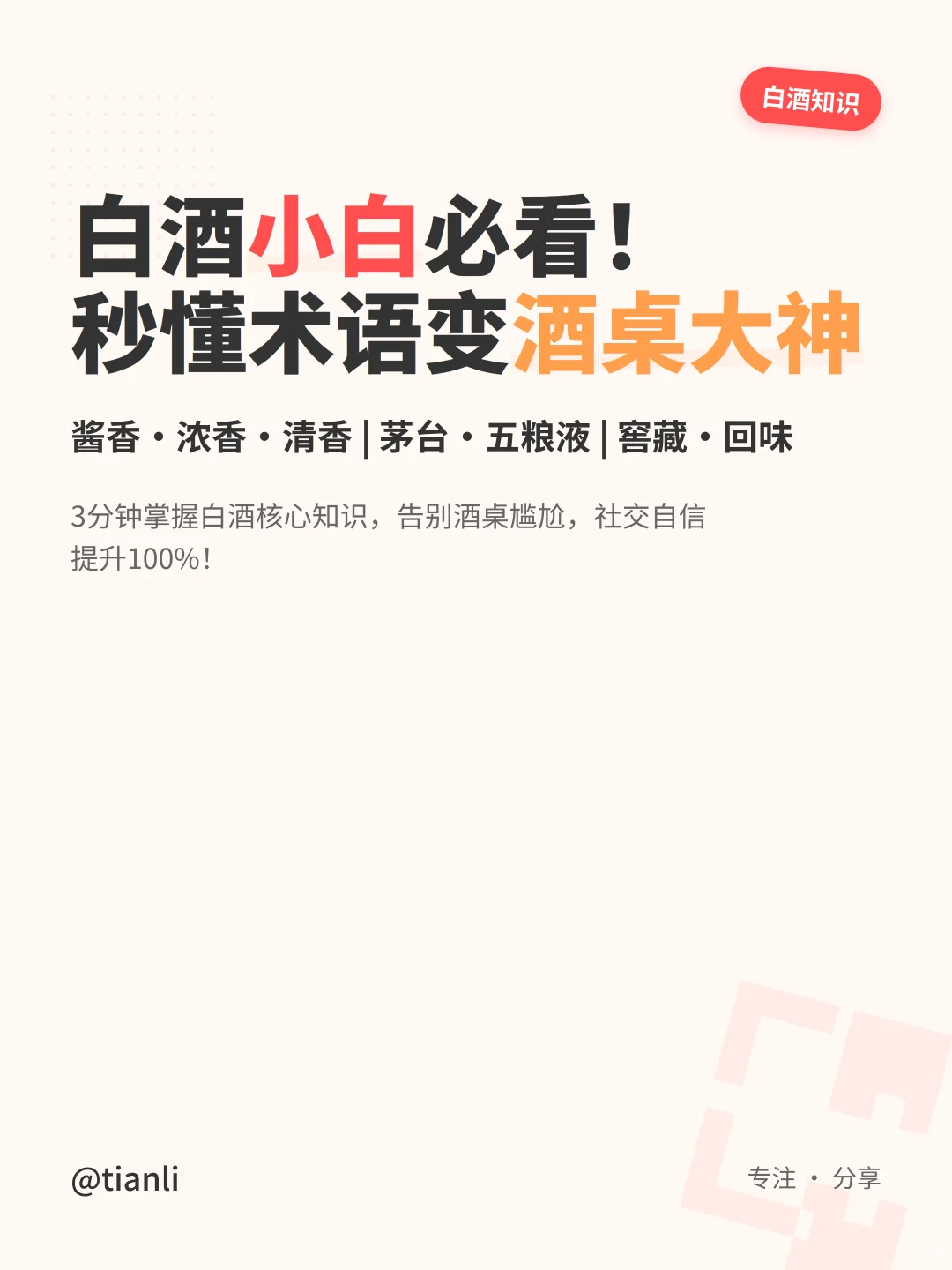 白酒知识

白酒小白必看！
秒懂术语变酒桌大神

酱香 · 浓香 · 清香 | 茅台 · 五粮液 | 窖藏 · 回味

3分钟掌握白酒核心知识，告别酒桌尴尬，社交自信提升100%！

@tianli

专注 · 分享